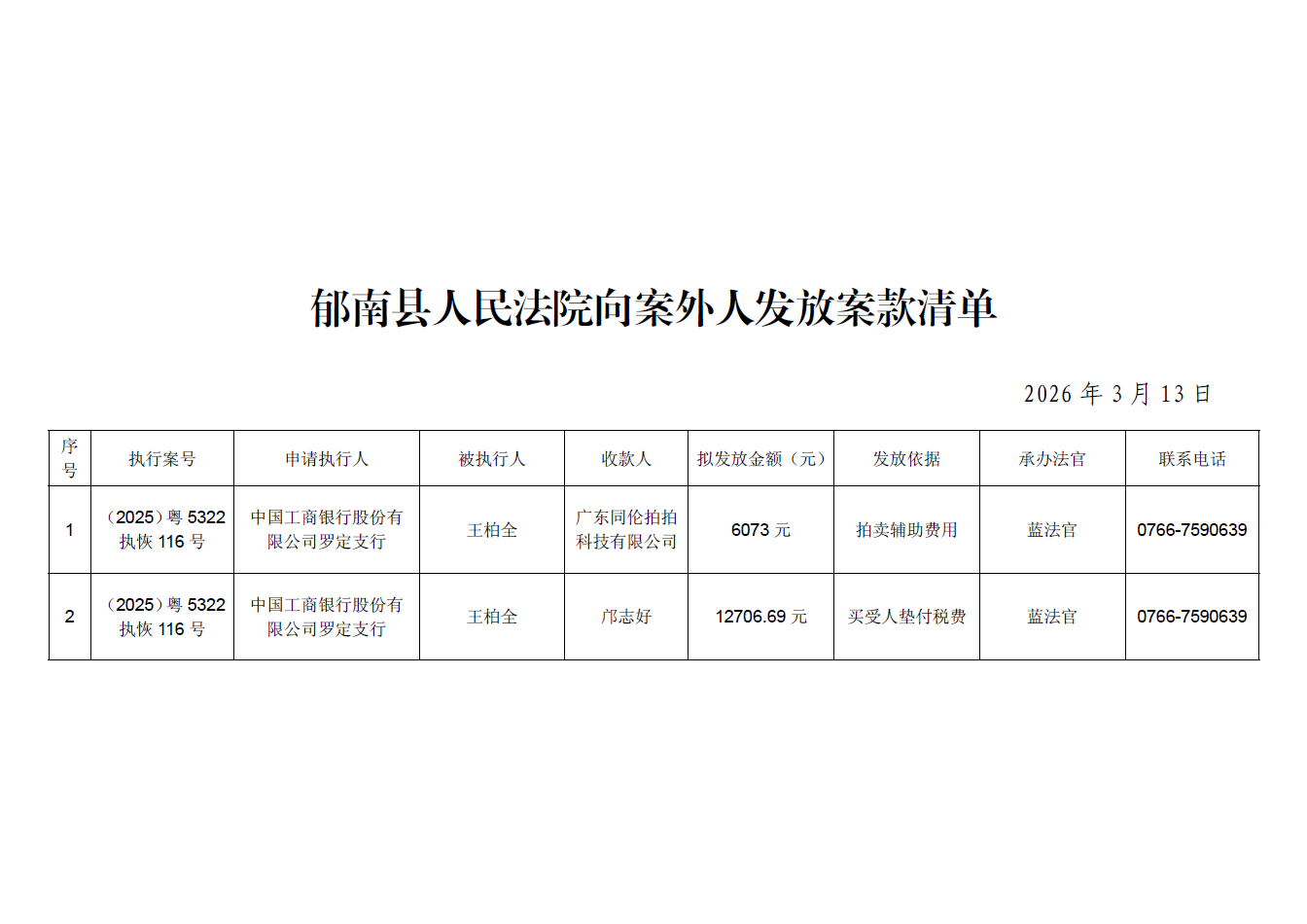 郁南县人民法院向案外人发放案款清单

2026 年 3 月 13 日

| 序号 | 执行案号 | 申请执行人 | 被执行人 | 收款人 | 拟发放金额（元） | 发放依据 | 承办法官 | 联系电话 |
|---|---|---|---|---|---|---|---|---|
| 1 | （2025）粤 5322 执恢 116 号 | 中国工商银行股份有限公司罗定支行 | 王柏全 | 广东同伦拍拍科技有限公司 | 6073 元 | 拍卖辅助费用 | 蓝法官 | 0766-7590639 |
| 2 | （2025）粤 5322 执恢 116 号 | 中国工商银行股份有限公司罗定支行 | 王柏全 | 邝志好 | 12706.69 元 | 买受人垫付税费 | 蓝法官 | 0766-7590639 |